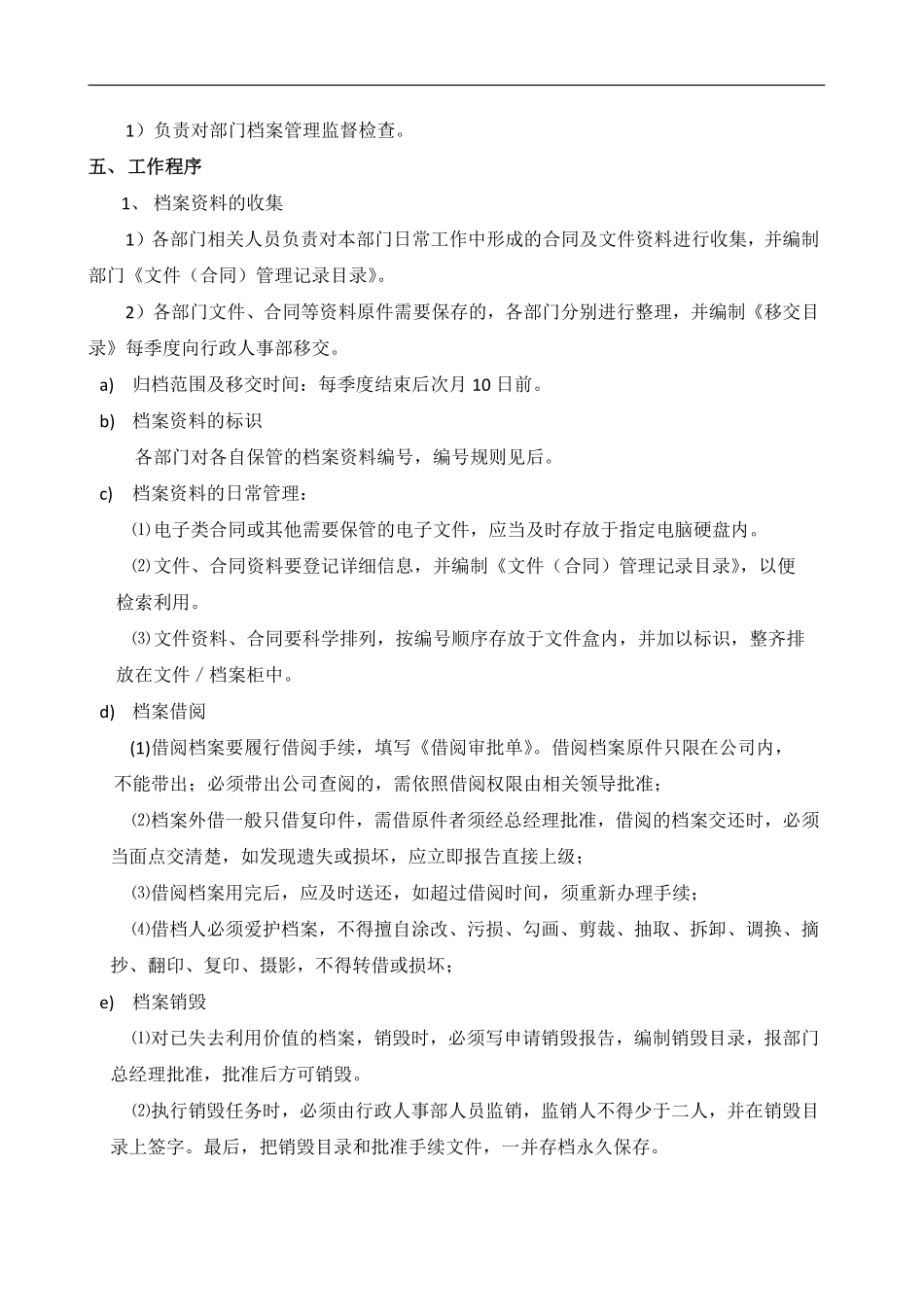 1）负责对部门档案管理监督检查。

五、工作程序

1、档案资料的收集

1）各部门相关人员负责对本部门日常工作中形成的合同及文件资料进行收集，并编制部门《文件（合同）管理记录目录》。

2）各部门文件、合同等资料原件需要保存的，各部门分别进行整理，并编制《移交目录》每季度向行政人事部移交。

a) 归档范围及移交时间：每季度结束后次月 10 日前。

b) 档案资料的标识

各部门对各自保管的档案资料编号，编号规则见后。

c) 档案资料的日常管理：

⑴电子类合同或其他需要保管的电子文件，应当及时存放于指定电脑硬盘内。

⑵文件、合同资料要登记详细信息，并编制《文件（合同）管理记录目录》，以便检索利用。

⑶文件资料、合同要科学排列，按编号顺序存放于文件盒内，并加以标识，整齐排放在文件／档案柜中。

d) 档案借阅

(1)借阅档案要履行借阅手续，填写《借阅审批单》。借阅档案原件只限在公司内，不能带出；必须带出公司查阅的，需依照借阅权限由相关领导批准；

⑵档案外借一般只借复印件，需借原件者须经总经理批准，借阅的档案交还时，必须当面点交清楚，如发现遗失或损坏，应立即报告直接上级；

⑶借阅档案用完后，应及时送还，如超过借阅时间，须重新办理手续；

⑷借档人必须爱护档案，不得擅自涂改、污损、勾画、剪裁、抽取、拆卸、调换、摘抄、翻印、复印、摄影，不得转借或损坏；

e) 档案销毁

⑴对已失去利用价值的档案，销毁时，必须写申请销毁报告，编制销毁目录，报部门总经理批准，批准后方可销毁。

⑵执行销毁任务时，必须由行政人事部人员监销，监销人不得少于二人，并在销毁目录上签字。最后，把销毁目录和批准手续文件，一并存档永久保存。